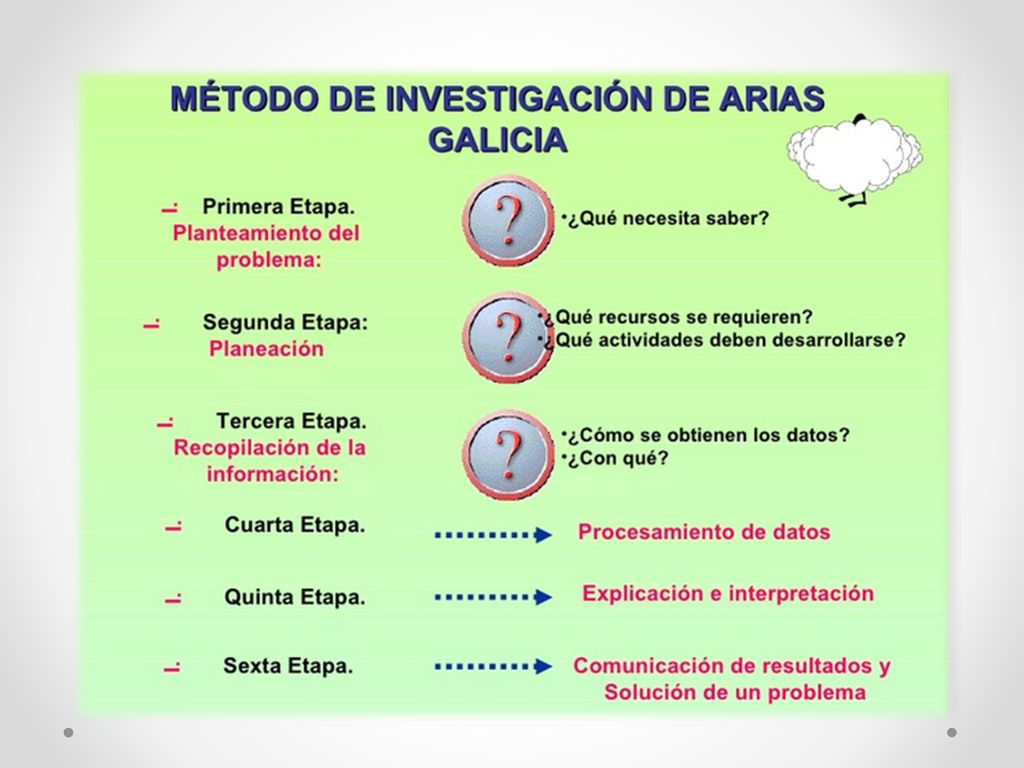 MÉTODO DE INVESTIGACIÓN DE ARIAS GALICIA

Primera Etapa. Planteamiento del problema:

?

•¿Qué necesita saber?

Segunda Etapa: Planeación

?

•¿Qué recursos se requieren?
•¿Qué actividades deben desarrollarse?

Tercera Etapa. Recopilación de la información:

?

•¿Cómo se obtienen los datos?
•¿Con qué?

Cuarta Etapa.

Procesamiento de datos

Quinta Etapa.

Explicación e interpretación

Sexta Etapa.

Comunicación de resultados y Solución de un problema